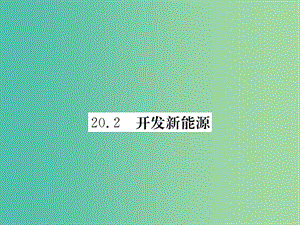 20.2 开发新能源